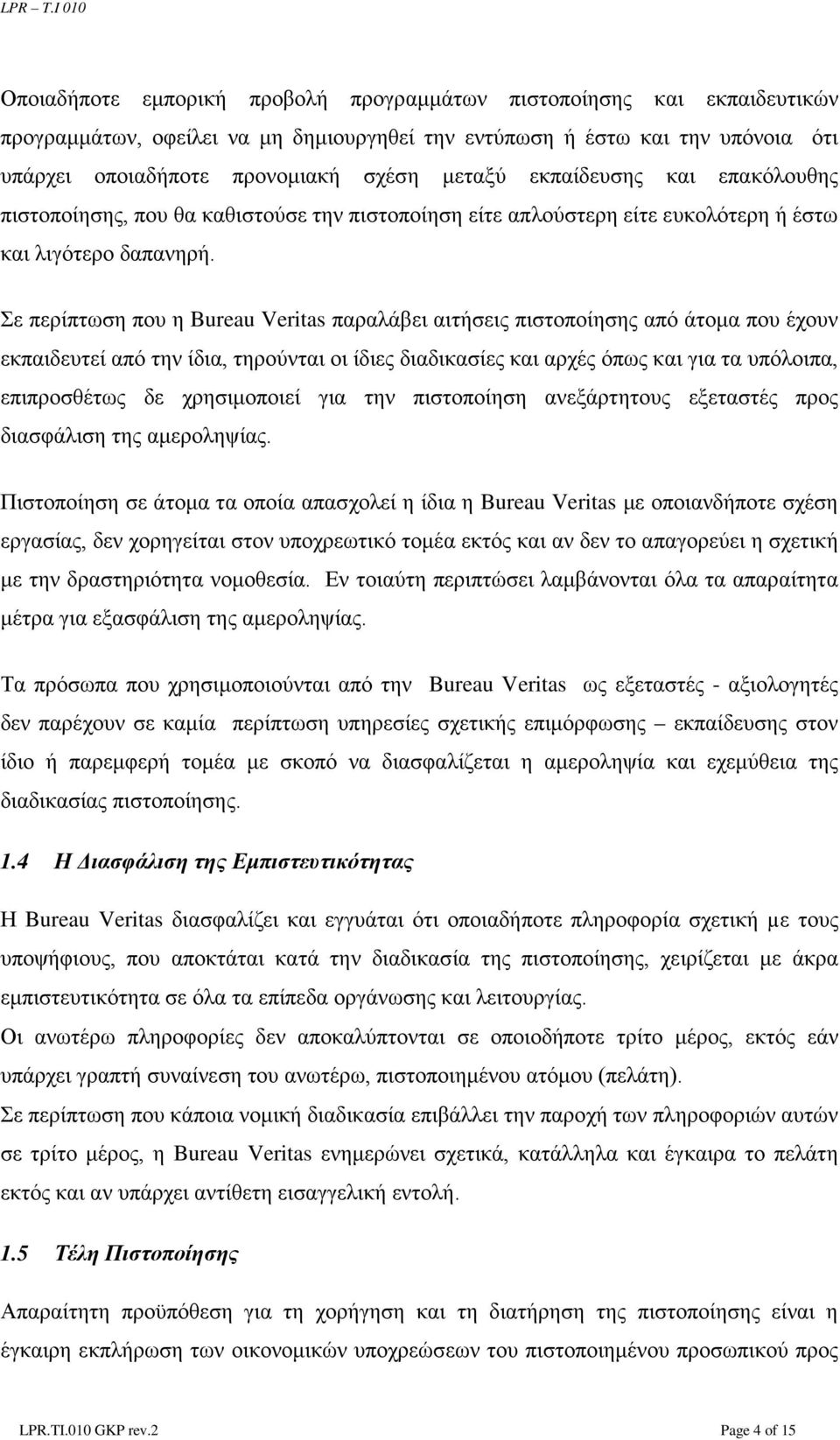 LPR – T.I 010

Οποιαδήποτε εμπορική προβολή προγραμμάτων πιστοποίησης και εκπαιδευτικών προγραμμάτων, οφείλει να μη δημιουργηθεί την εντύπωση ή έστω και την υπόνοια ότι υπάρχει οποιαδήποτε προνομιακή σχέση μεταξύ εκπαίδευσης και επακόλουθης πιστοποίησης, που θα καθιστούσε την πιστοποίηση είτε απλούστερη είτε ευκολότερη ή έστω και λιγότερο δαπανηρή.

Σε περίπτωση που η Bureau Veritas παραλάβει αιτήσεις πιστοποίησης από άτομα που έχουν εκπαιδευτεί από την ίδια, τηρούνται οι ίδιες διαδικασίες και αρχές όπως και για τα υπόλοιπα, επιπροσθέτως δε χρησιμοποιεί για την πιστοποίηση ανεξάρτητους εξεταστές προς διασφάλιση της αμεροληψίας.

Πιστοποίηση σε άτομα τα οποία απασχολεί η ίδια η Bureau Veritas με οποιανδήποτε σχέση εργασίας, δεν χορηγείται στον υποχρεωτικό τομέα εκτός και αν δεν το απαγορεύει η σχετική με την δραστηριότητα νομοθεσία. Εν τοιαύτη περιπτώσει λαμβάνονται όλα τα απαραίτητα μέτρα για εξασφάλιση της αμεροληψίας.

Τα πρόσωπα που χρησιμοποιούνται από την Bureau Veritas ως εξεταστές - αξιολογητές δεν παρέχουν σε καμία περίπτωση υπηρεσίες σχετικής επιμόρφωσης – εκπαίδευσης στον ίδιο ή παρεμφερή τομέα με σκοπό να διασφαλίζεται η αμεροληψία και εχεμύθεια της διαδικασίας πιστοποίησης.

1.4 Η Διασφάλιση της Εμπιστευτικότητας

Η Bureau Veritas διασφαλίζει και εγγυάται ότι οποιαδήποτε πληροφορία σχετική με τους υποψήφιους, που αποκτάται κατά την διαδικασία της πιστοποίησης, χειρίζεται με άκρα εμπιστευτικότητα σε όλα τα επίπεδα οργάνωσης και λειτουργίας.
Οι ανωτέρω πληροφορίες δεν αποκαλύπτονται σε οποιοδήποτε τρίτο μέρος, εκτός εάν υπάρχει γραπτή συναίνεση του ανωτέρω, πιστοποιημένου ατόμου (πελάτη).
Σε περίπτωση που κάποια νομική διαδικασία επιβάλλει την παροχή των πληροφοριών αυτών σε τρίτο μέρος, η Bureau Veritas ενημερώνει σχετικά, κατάλληλα και έγκαιρα το πελάτη εκτός και αν υπάρχει αντίθετη εισαγγελική εντολή.

1.5 Τέλη Πιστοποίησης

Απαραίτητη προϋπόθεση για τη χορήγηση και τη διατήρηση της πιστοποίησης είναι η έγκαιρη εκπλήρωση των οικονομικών υποχρεώσεων του πιστοποιημένου προσωπικού προς

LPR.TI.010 GKP rev.2 Page 4 of 15